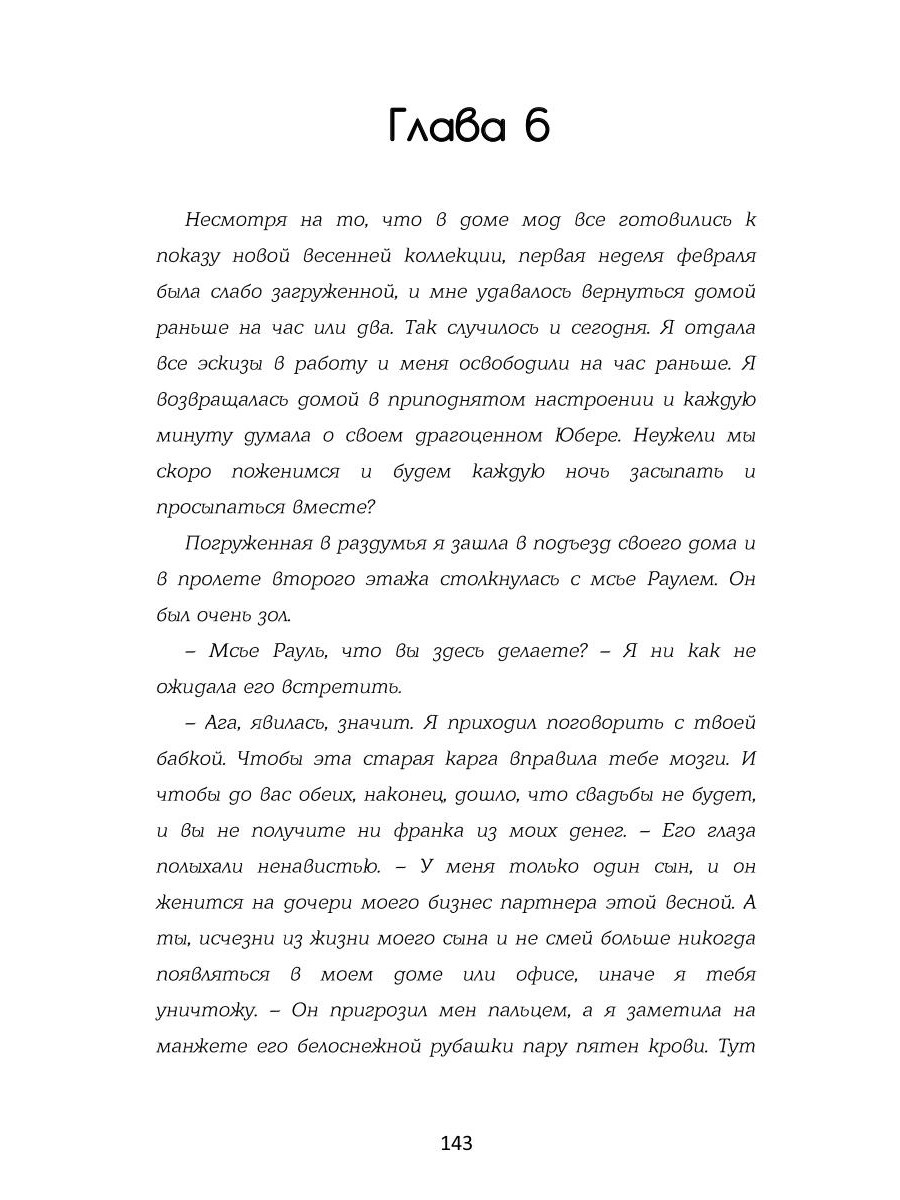 Глава 6

Несмотря на то, что в доме мод все готовились к показу новой весенней коллекции, первая неделя февраля была слабо загруженной, и мне удавалось вернуться домой раньше на час или два. Так случилось и сегодня. Я отдала все эскизы в работу и меня освободили на час раньше. Я возвращалась домой в приподнятом настроении и каждую минуту думала о своем драгоценном Юбере. Неужели мы скоро поженимся и будем каждую ночь засыпать и просыпаться вместе?

Погруженная в раздумья я зашла в подъезд своего дома и в пролете второго этажа столкнулась с мсье Раулем. Он был очень зол.

– Мсье Рауль, что вы здесь делаете? – Я ни как не ожидала его встретить.

– Ага, явилась, значит. Я приходил поговорить с твоей бабкой. Чтобы эта старая карга вправила тебе мозги. И чтобы до вас обеих, наконец, дошло, что свадьбы не будет, и вы не получите ни франка из моих денег. – Его глаза полыхали ненавистью. – У меня только один сын, и он женится на дочери моего бизнес партнера этой весной. А ты, исчезни из жизни моего сына и не смей больше никогда появляться в моем доме или офисе, иначе я тебя уничтожу. – Он пригрозил мен пальцем, а я заметила на манжете его белоснежной рубашки пару пятен крови. Тут

143